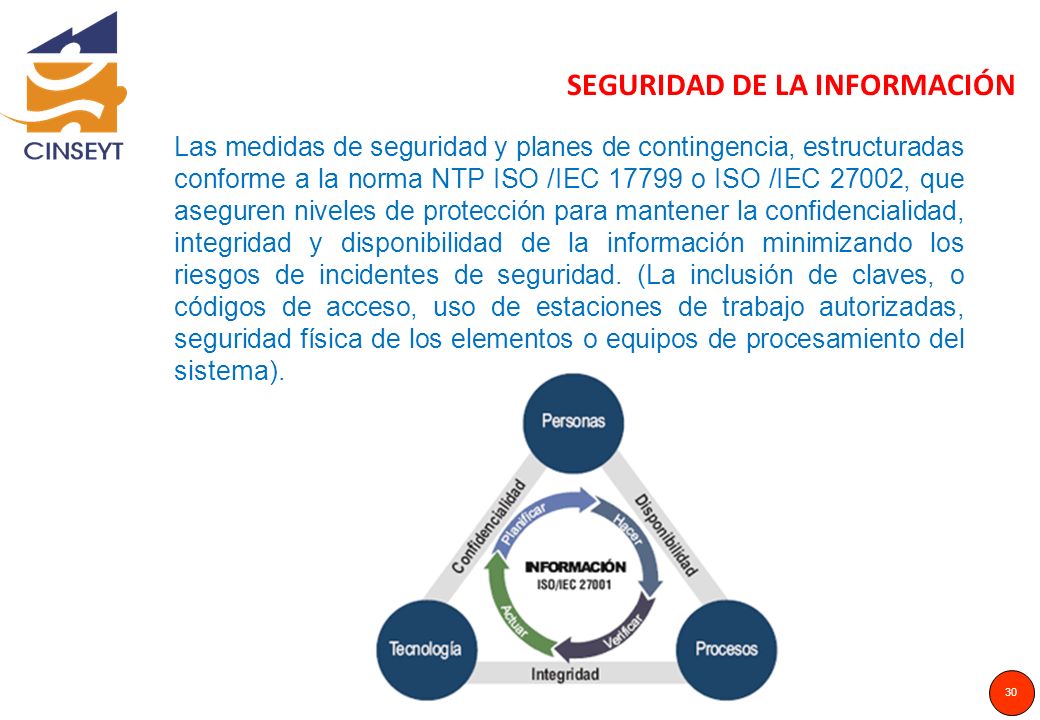 CINSEYT

SEGURIDAD DE LA INFORMACIÓN

Las medidas de seguridad y planes de contingencia, estructuradas conforme a la norma NTP ISO /IEC 17799 o ISO /IEC 27002, que aseguren niveles de protección para mantener la confidencialidad, integridad y disponibilidad de la información minimizando los riesgos de incidentes de seguridad. (La inclusión de claves, o códigos de acceso, uso de estaciones de trabajo autorizadas, seguridad física de los elementos o equipos de procesamiento del sistema).

Personas

Confidencialidad

Disponibilidad

Planificar

Hacer

INFORMACIÓN
ISO/IEC 27001

Actuar

Verificar

Tecnología

Integridad

Procesos

30